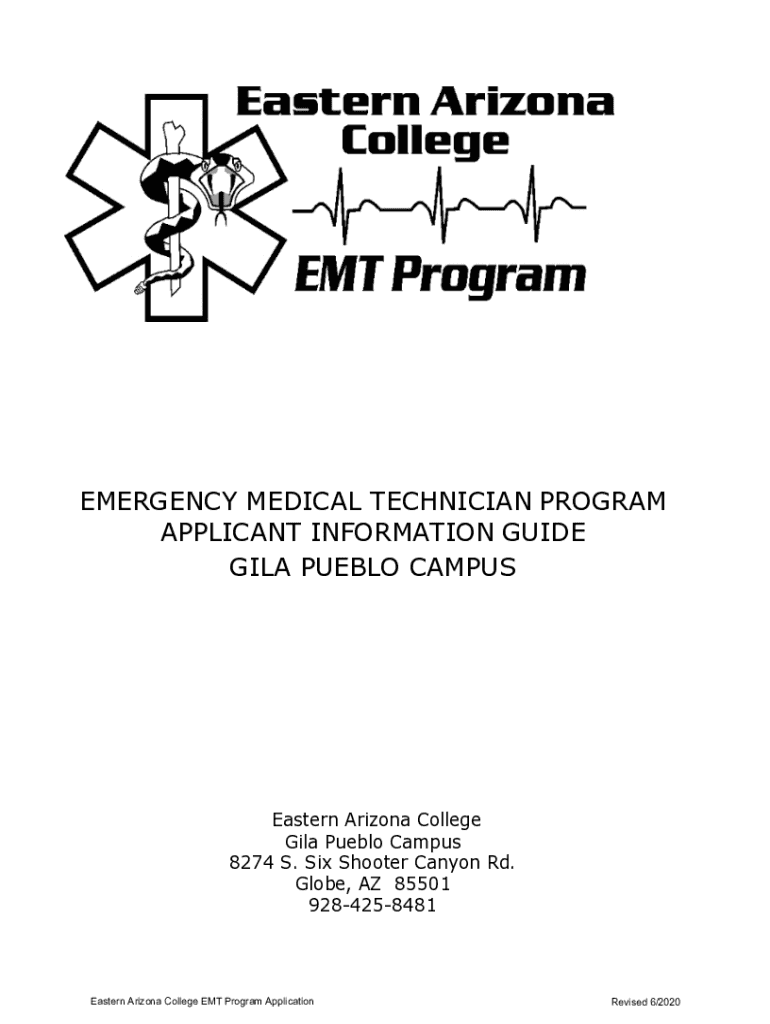 Eastern Arizona College

EMT Program

EMERGENCY MEDICAL TECHNICIAN PROGRAM
APPLICANT INFORMATION GUIDE
GILA PUEBLO CAMPUS

Eastern Arizona College
Gila Pueblo Campus
8274 S. Six Shooter Canyon Rd.
Globe, AZ 85501
928-425-8481

Eastern Arizona College EMT Program Application

Revised 6/2020